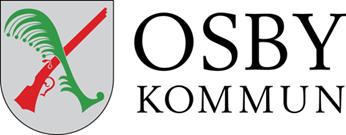 OSBY
KOMMUN